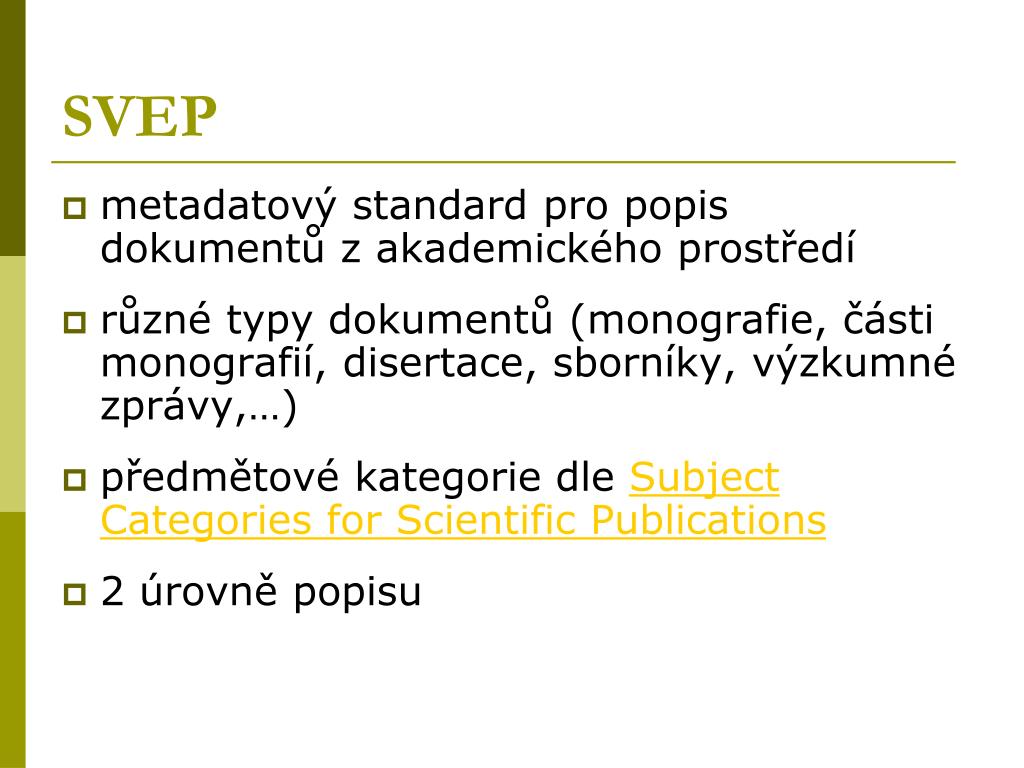 SVEP

metadatový standard pro popis dokumentů z akademického prostředí

různé typy dokumentů (monografie, části monografií, disertace, sborníky, výzkumné zprávy,…)

předmětové kategorie dle Subject Categories for Scientific Publications

2 úrovně popisu